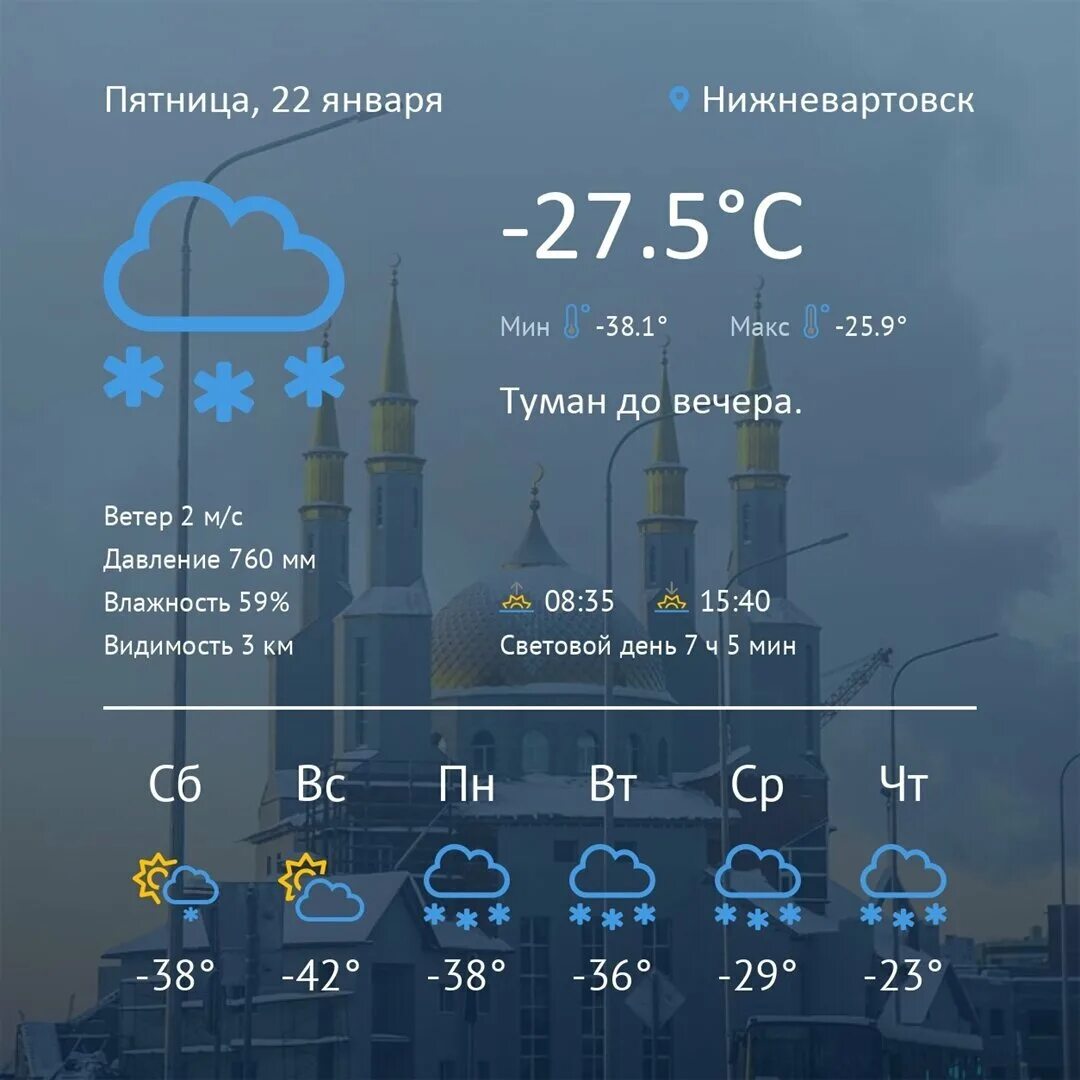 Пятница, 22 января

Нижневартовск

-27.5°C

Мин -38.1° Макс -25.9°

Туман до вечера.

Ветер 2 м/с
Давление 760 мм
Влажность 59%
Видимость 3 км

08:35 15:40
Световой день 7 ч 5 мин

| Сб | Вс | Пн | Вт | Ср | Чт |
|---|---|---|---|---|---|
| -38° | -42° | -38° | -36° | -29° | -23° |